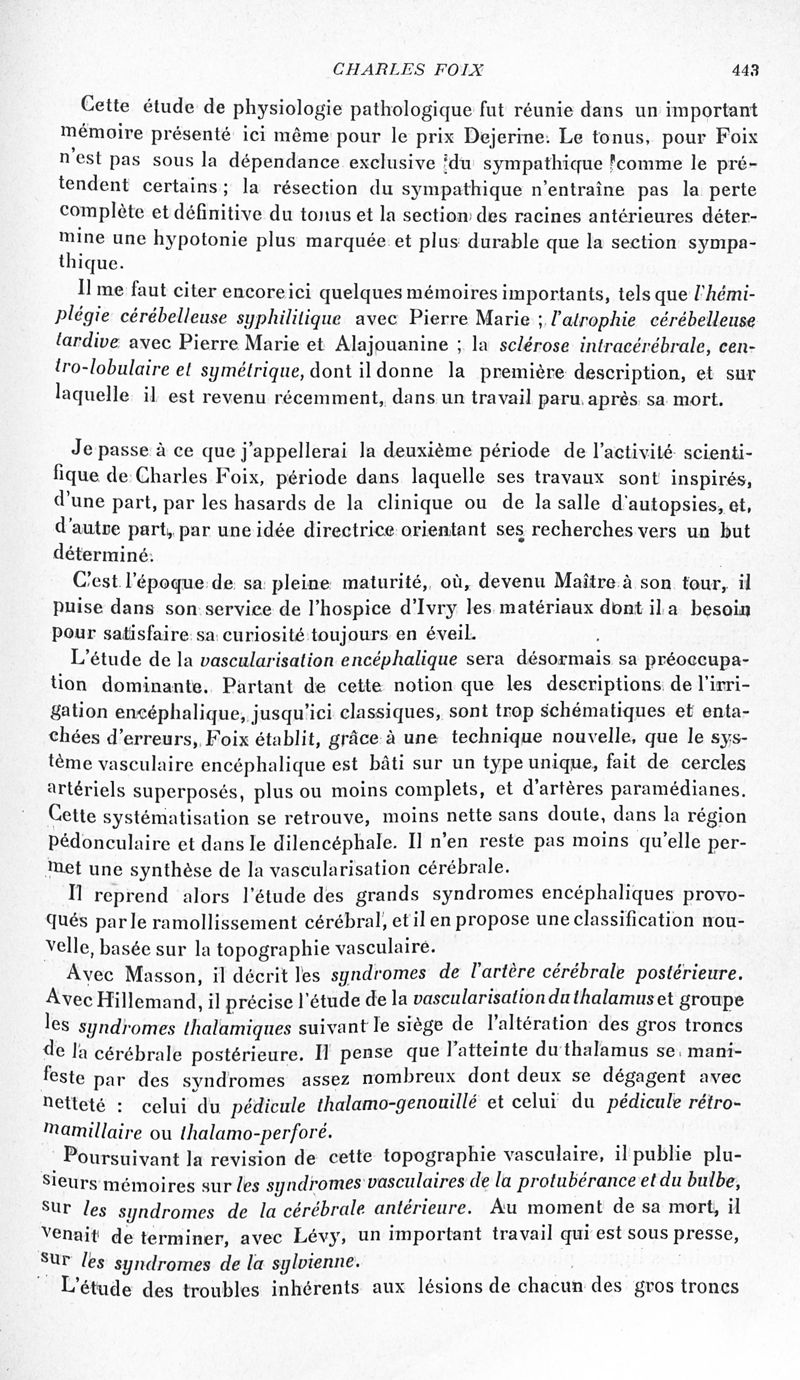 CHARLES FOIX 443

Cette étude de physiologie pathologique fut réunie dans un important mémoire présenté ici même pour le prix Dejerine. Le tonus, pour Foix n'est pas sous la dépendance exclusive du sympathique comme le prétendent certains ; la résection du sympathique n'entraîne pas la perte complète et définitive du tonus et la section des racines antérieures détermine une hypotonie plus marquée et plus durable que la section sympathique.

Il me faut citer encore ici quelques mémoires importants, tels que l'hémiplégie cérébelleuse syphilitique avec Pierre Marie ; l'atrophie cérébelleuse tardive avec Pierre Marie et Alajouanine ; la sclérose intracérébrale, centro-lobulaire et symétrique, dont il donne la première description, et sur laquelle il est revenu récemment, dans un travail paru après sa mort.

Je passe à ce que j'appellerai la deuxième période de l'activité scientifique de Charles Foix, période dans laquelle ses travaux sont inspirés, d'une part, par les hasards de la clinique ou de la salle d'autopsies, et, d'autre part, par une idée directrice orientant ses recherches vers un but déterminé.

C'est l'époque de sa pleine maturité, où, devenu Maître à son tour, il puise dans son service de l'hospice d'Ivry les matériaux dont il a besoin pour satisfaire sa curiosité toujours en éveil.

L'étude de la vascularisation encéphalique sera désormais sa préoccupation dominante. Partant de cette notion que les descriptions de l'irrigation encéphalique, jusqu'ici classiques, sont trop schématiques et entachées d'erreurs, Foix établit, grâce à une technique nouvelle, que le système vasculaire encéphalique est bâti sur un type unique, fait de cercles artériels superposés, plus ou moins complets, et d'artères paramédianes. Cette systématisation se retrouve, moins nette sans doute, dans la région pédonculaire et dans le dilencéphale. Il n'en reste pas moins qu'elle permet une synthèse de la vascularisation cérébrale.

Il reprend alors l'étude des grands syndromes encéphaliques provoqués par le ramollissement cérébral, et il en propose une classification nouvelle, basée sur la topographie vasculaire.

Avec Masson, il décrit les syndromes de l'artère cérébrale postérieure. Avec Hillemand, il précise l'étude de la vascularisation du thalamus et groupe les syndromes thalamiques suivant le siège de l'altération des gros troncs de la cérébrale postérieure. Il pense que l'atteinte du thalamus se manifeste par des syndromes assez nombreux dont deux se dégagent avec netteté : celui du pédicule thalamo-genouillé et celui du pédicule rétro-mamillaire ou thalamo-perforé.

Poursuivant la revision de cette topographie vasculaire, il publie plusieurs mémoires sur les syndromes vasculaires de la protubérance et du bulbe, sur les syndromes de la cérébrale antérieure. Au moment de sa mort, il venait de terminer, avec Lévy, un important travail qui est sous presse, sur les syndromes de la sylvienne.

L'étude des troubles inhérents aux lésions de chacun des gros troncs